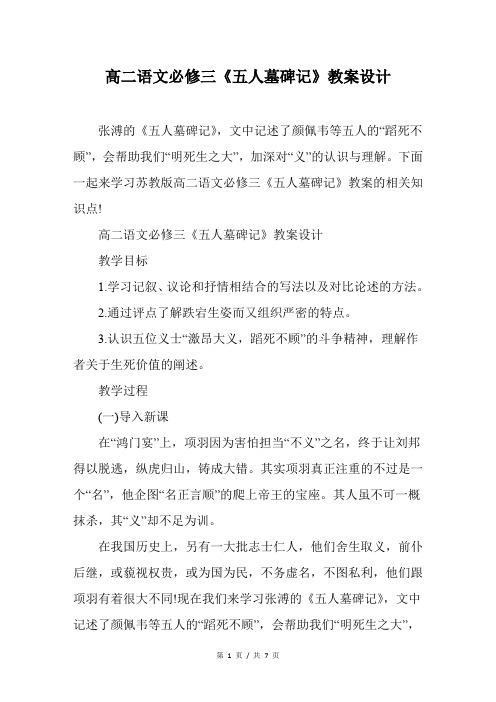 高二语文必修三《五人墓碑记》教案设计

张溥的《五人墓碑记》，文中记述了颜佩韦等五人的“蹈死不顾”，会帮助我们“明死生之大”，加深对“义”的认识与理解。下面一起来学习苏教版高二语文必修三《五人墓碑记》教案的相关知识点!

高二语文必修三《五人墓碑记》教案设计

教学目标

1.学习记叙、议论和抒情相结合的写法以及对比论述的方法。

2.通过评点了解跌宕生姿而又组织严密的特点。

3.认识五位义士“激昂大义，蹈死不顾”的斗争精神，理解作者关于生死价值的阐述。

教学过程

(一)导入新课

在“鸿门宴”上，项羽因为害怕担当“不义”之名，终于让刘邦得以脱逃，纵虎归山，铸成大错。其实项羽真正注重的不过是一个“名”，他企图“名正言顺”的爬上帝王的宝座。其人虽不可一概抹杀，其“义”却不足为训。

在我国历史上，另有一大批志士仁人，他们舍生取义，前仆后继，或藐视权贵，或为国为民，不务虚名，不图私利，他们跟项羽有着很大不同!现在我们来学习张溥的《五人墓碑记》，文中记述了颜佩韦等五人的“蹈死不顾”，会帮助我们“明死生之大”，

第 1 页 / 共 7 页